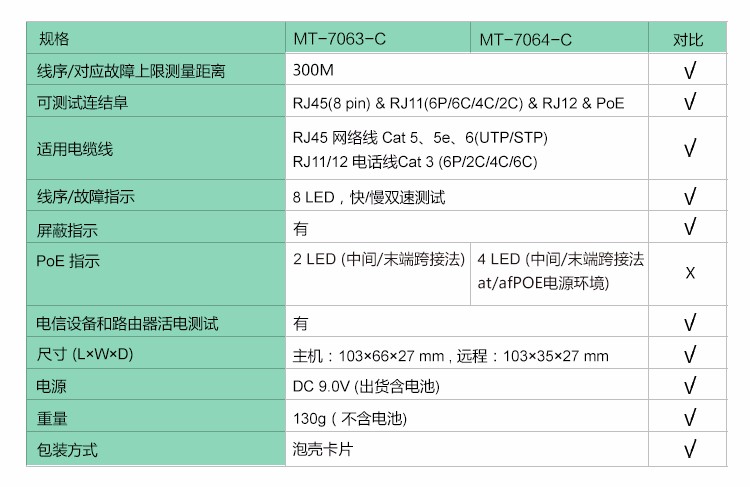 | 规格 | MT-7063-C | MT-7064-C | 对比 |
|---|---|---|---|
| 线序/对应故障上限测量距离 | 300M | | √ |
| 可测试连结阜 | RJ45(8 pin) & RJ11(6P/6C/4C/2C) & RJ12 & PoE | | √ |
| 适用电缆线 | RJ45 网络线 Cat 5、5e、6(UTP/STP) RJ11/12 电话线Cat 3 (6P/2C/4C/6C) | | √ |
| 线序/故障指示 | 8 LED，快/慢双速测试 | | √ |
| 屏蔽指示 | 有 | | √ |
| PoE 指示 | 2 LED (中间/末端跨接法) | 4 LED (中间/末端跨接法 at/afPOE电源环境) | X |
| 电信设备和路由器活电测试 | 有 | | √ |
| 尺寸 (L×W×D) | 主机：103×66×27 mm , 远程：103×35×27 mm | | √ |
| 电源 | DC 9.0V (出货含电池) | | √ |
| 重量 | 130g ( 不含电池) | | √ |
| 包装方式 | 泡壳卡片 | | √ |